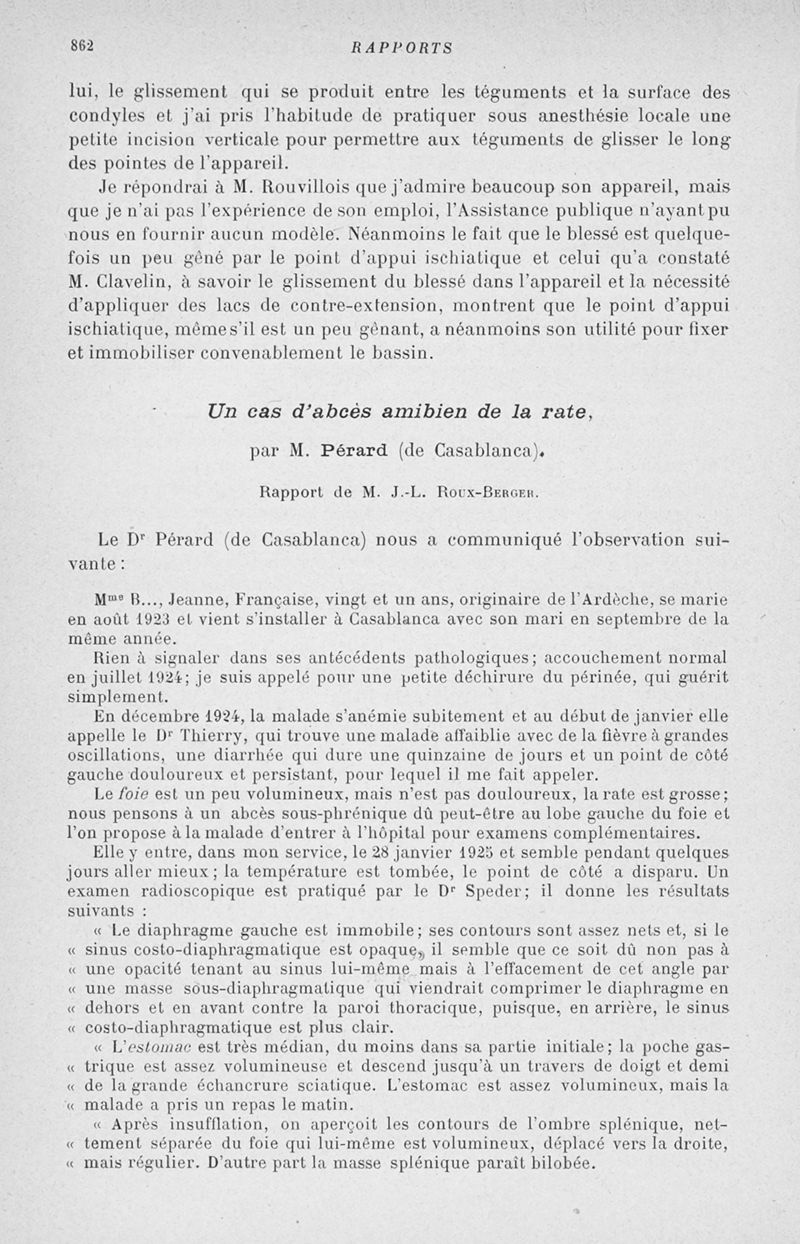 862 RAPPORTS

lui, le glissement qui se produit entre les téguments et la surface des condyles et j'ai pris l'habitude de pratiquer sous anesthésie locale une petite incision verticale pour permettre aux téguments de glisser le long des pointes de l'appareil.

Je répondrai à M. Rouvillois que j'admire beaucoup son appareil, mais que je n'ai pas l'expérience de son emploi, l'Assistance publique n'ayant pu nous en fournir aucun modèle. Néanmoins le fait que le blessé est quelquefois un peu gêné par le point d'appui ischiatique et celui qu'a constaté M. Clavelin, à savoir le glissement du blessé dans l'appareil et la nécessité d'appliquer des lacs de contre-extension, montrent que le point d'appui ischiatique, même s'il est un peu gênant, a néanmoins son utilité pour fixer et immobiliser convenablement le bassin.

Un cas d'abcès amibien de la rate,

par M. Pérard (de Casablanca).

Rapport de M. J.-L. Roux-Berger.

Le Dr Pérard (de Casablanca) nous a communiqué l'observation suivante :

Mme B..., Jeanne, Française, vingt et un ans, originaire de l'Ardèche, se marie en août 1923 et vient s'installer à Casablanca avec son mari en septembre de la même année.

Rien à signaler dans ses antécédents pathologiques; accouchement normal en juillet 1924; je suis appelé pour une petite déchirure du périnée, qui guérit simplement.

En décembre 1924, la malade s'anémie subitement et au début de janvier elle appelle le Dr Thierry, qui trouve une malade affaiblie avec de la fièvre à grandes oscillations, une diarrhée qui dure une quinzaine de jours et un point de côté gauche douloureux et persistant, pour lequel il me fait appeler.

Le foie est un peu volumineux, mais n'est pas douloureux, la rate est grosse; nous pensons à un abcès sous-phrénique dû peut-être au lobe gauche du foie et l'on propose à la malade d'entrer à l'hôpital pour examens complémentaires.

Elle y entre, dans mon service, le 28 janvier 1925 et semble pendant quelques jours aller mieux; la température est tombée, le point de côté a disparu. Un examen radioscopique est pratiqué par le Dr Speder; il donne les résultats suivants :

« Le diaphragme gauche est immobile; ses contours sont assez nets et, si le « sinus costo-diaphragmatique est opaque, il semble que ce soit dû non pas à « une opacité tenant au sinus lui-même mais à l'effacement de cet angle par « une masse sous-diaphragmatique qui viendrait comprimer le diaphragme en « dehors et en avant contre la paroi thoracique, puisque, en arrière, le sinus « costo-diaphragmatique est plus clair.

« L'estomac est très médian, du moins dans sa partie initiale; la poche gas- « trique est assez volumineuse et descend jusqu'à un travers de doigt et demi « de la grande échancrure sciatique. L'estomac est assez volumineux, mais la « malade a pris un repas le matin.

« Après insufflation, on aperçoit les contours de l'ombre splénique, net- « tement séparée du foie qui lui-même est volumineux, déplacé vers la droite, « mais régulier. D'autre part la masse splénique paraît bilobée.